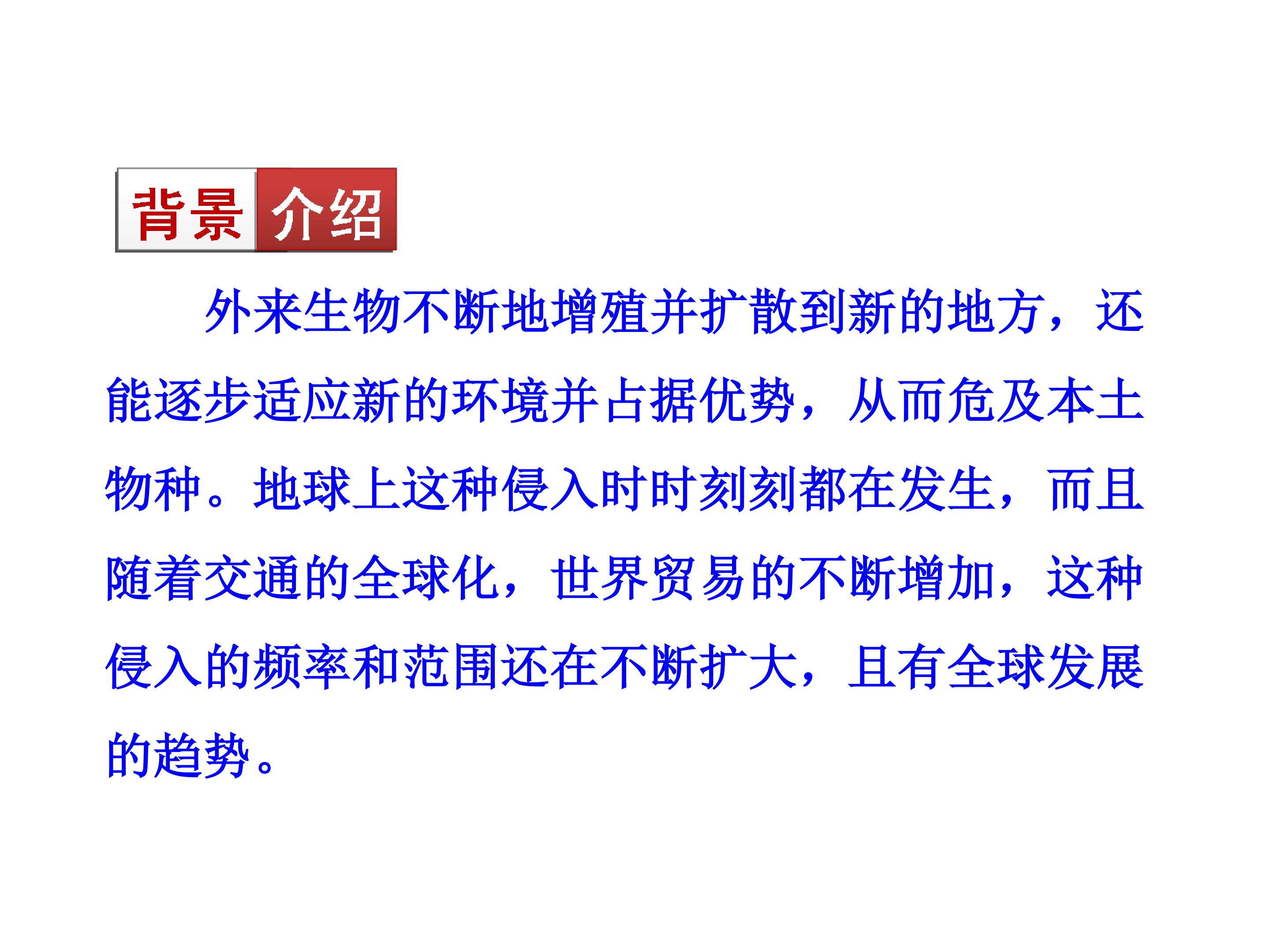 背景介绍

外来生物不断地增殖并扩散到新的地方，还能逐步适应新的环境并占据优势，从而危及本土物种。地球上这种侵入时时刻刻都在发生，而且随着交通的全球化，世界贸易的不断增加，这种侵入的频率和范围还在不断扩大，且有全球发展的趋势。